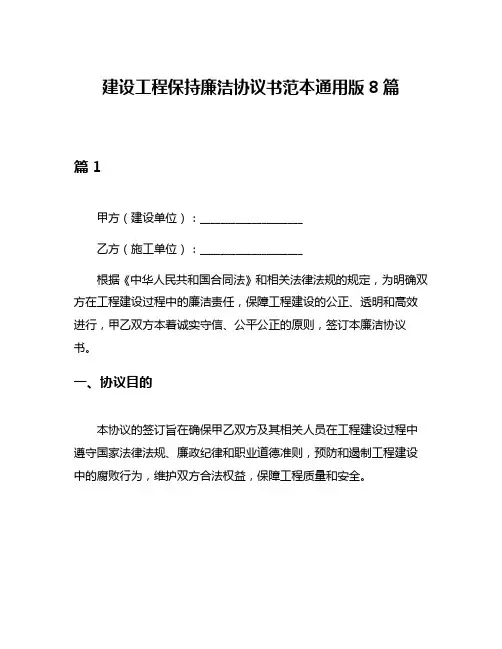 建设工程保持廉洁协议书范本通用版 8 篇

篇 1

甲方（建设单位）：__________________

乙方（施工单位）：__________________

根据《中华人民共和国合同法》和相关法律法规的规定，为明确双方在工程建设过程中的廉洁责任，保障工程建设的公正、透明和高效进行，甲乙双方本着诚实守信、公平公正的原则，签订本廉洁协议书。

一、协议目的

本协议的签订旨在确保甲乙双方及其相关人员在工程建设过程中遵守国家法律法规、廉政纪律和职业道德准则，预防和遏制工程建设中的腐败行为，维护双方合法权益，保障工程质量和安全。